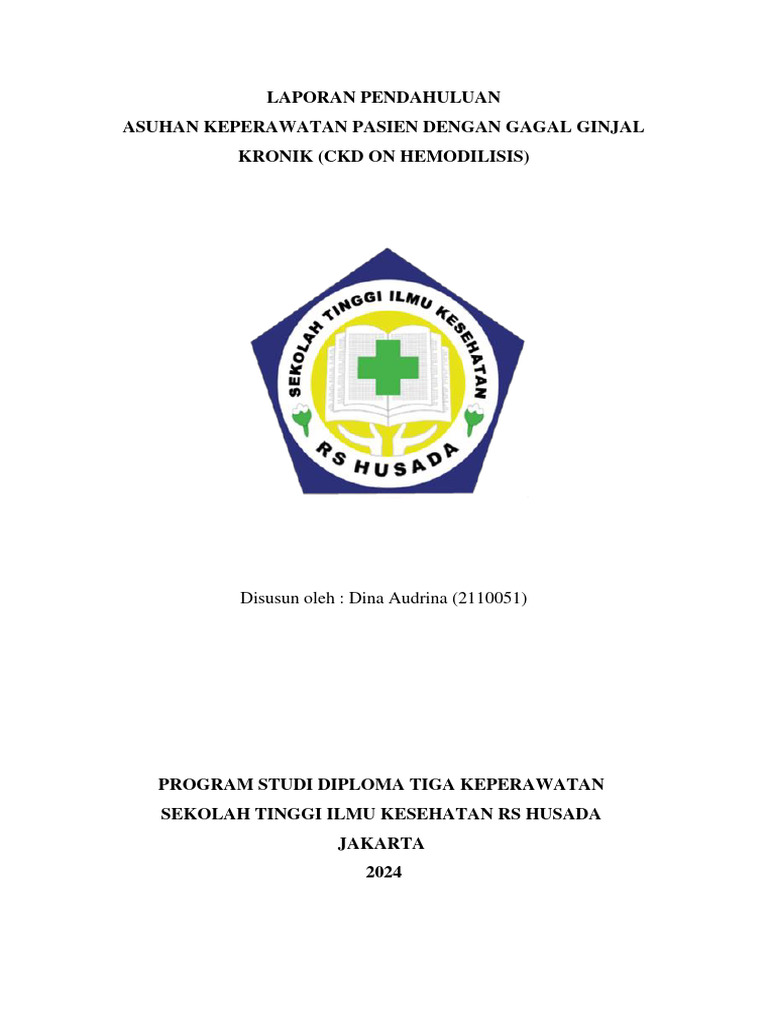 LAPORAN PENDAHULUAN
ASUHAN KEPERAWATAN PASIEN DENGAN GAGAL GINJAL KRONIK (CKD ON HEMODILISIS)

SEKOLAH TINGGI ILMU KESEHATAN
RS HUSADA

Disusun oleh : Dina Audrina (2110051)

PROGRAM STUDI DIPLOMA TIGA KEPERAWATAN
SEKOLAH TINGGI ILMU KESEHATAN RS HUSADA
JAKARTA
2024